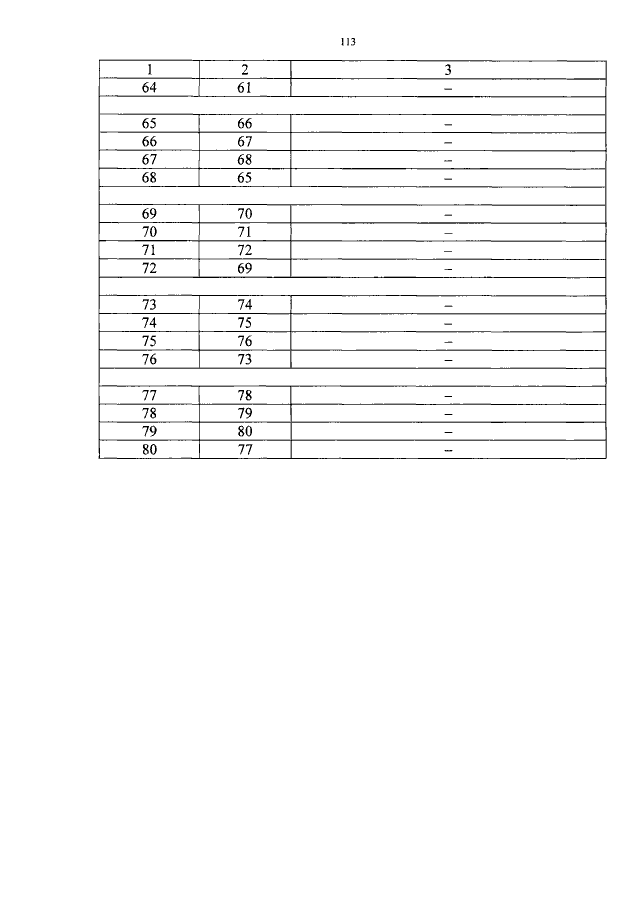 113

| 1 | 2 | 3 |
|---|---|---|
| 64 | 61 | – |
| | | |
| 65 | 66 | – |
| 66 | 67 | – |
| 67 | 68 | – |
| 68 | 65 | – |
| | | |
| 69 | 70 | – |
| 70 | 71 | – |
| 71 | 72 | – |
| 72 | 69 | – |
| | | |
| 73 | 74 | – |
| 74 | 75 | – |
| 75 | 76 | – |
| 76 | 73 | – |
| | | |
| 77 | 78 | – |
| 78 | 79 | – |
| 79 | 80 | – |
| 80 | 77 | – |